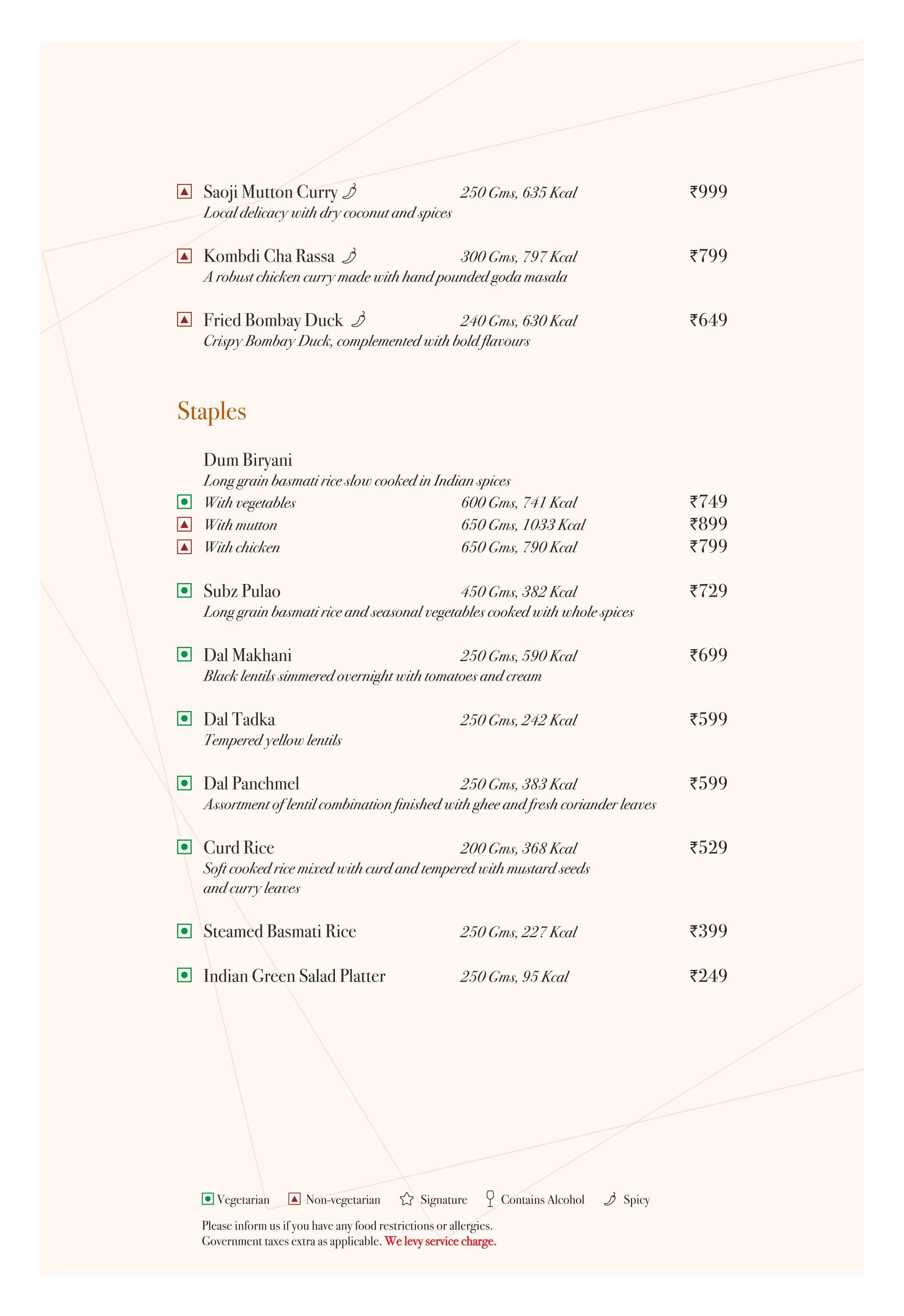 Saoji Mutton Curry 250 Gms, 635 Kcal ₹999
Local delicacy with dry coconut and spices

Kombdi Cha Rassa 300 Gms, 797 Kcal ₹799
A robust chicken curry made with hand pounded goda masala

Fried Bombay Duck 240 Gms, 630 Kcal ₹649
Crispy Bombay Duck, complemented with bold flavours

Staples

Dum Biryani
Long grain basmati rice slow cooked in Indian spices
With vegetables 600 Gms, 741 Kcal ₹749
With mutton 650 Gms, 1033 Kcal ₹899
With chicken 650 Gms, 790 Kcal ₹799

Subz Pulao 450 Gms, 382 Kcal ₹729
Long grain basmati rice and seasonal vegetables cooked with whole spices

Dal Makhani 250 Gms, 590 Kcal ₹699
Black lentils simmered overnight with tomatoes and cream

Dal Tadka 250 Gms, 242 Kcal ₹599
Tempered yellow lentils

Dal Panchmel 250 Gms, 383 Kcal ₹599
Assortment of lentil combination finished with ghee and fresh coriander leaves

Curd Rice 200 Gms, 368 Kcal ₹529
Soft cooked rice mixed with curd and tempered with mustard seeds and curry leaves

Steamed Basmati Rice 250 Gms, 227 Kcal ₹399

Indian Green Salad Platter 250 Gms, 95 Kcal ₹249

Vegetarian Non-vegetarian Signature Contains Alcohol Spicy

Please inform us if you have any food restrictions or allergies.
Government taxes extra as applicable. We levy service charge.